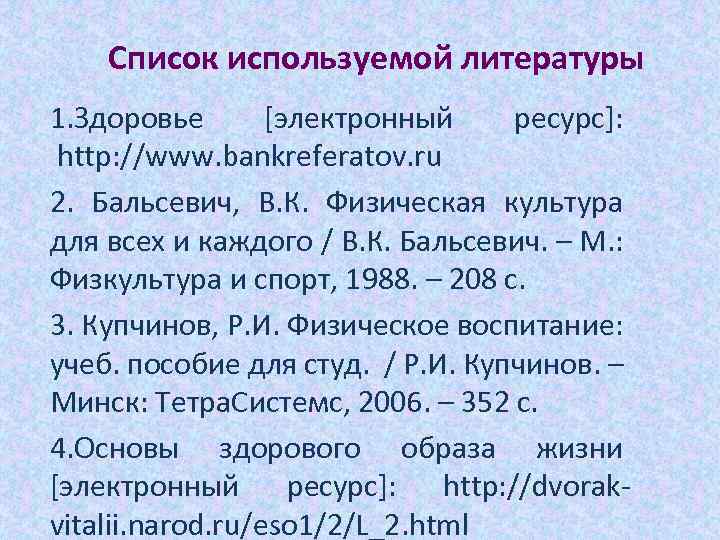 Список используемой литературы

1.Здоровье [электронный ресурс]: http://www.bankreferatov.ru

2. Бальсевич, В.К. Физическая культура для всех и каждого / В.К. Бальсевич. – М.: Физкультура и спорт, 1988. – 208 с.

3. Купчинов, Р.И. Физическое воспитание: учеб. пособие для студ. / Р.И. Купчинов. – Минск: ТетраСистемс, 2006. – 352 с.

4.Основы здорового образа жизни [электронный ресурс]: http://dvorak-vitalii.narod.ru/eso1/2/L_2.html